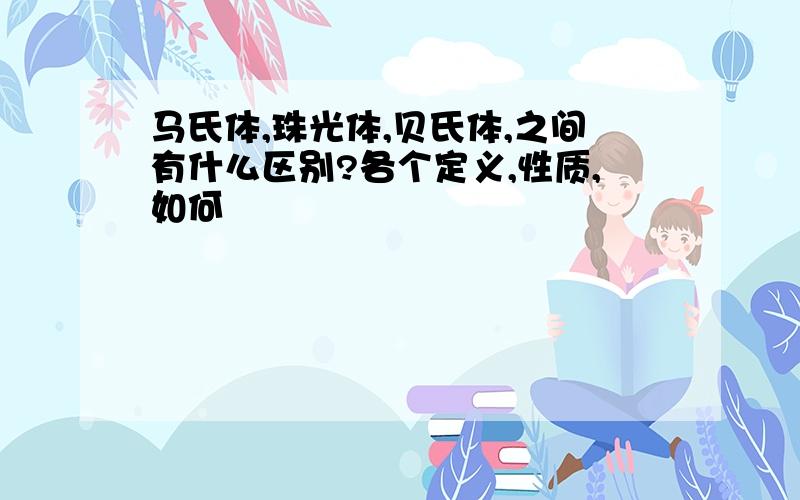 马氏体,珠光体,贝氏体,之间有什么区别?各个定义,性质,如何